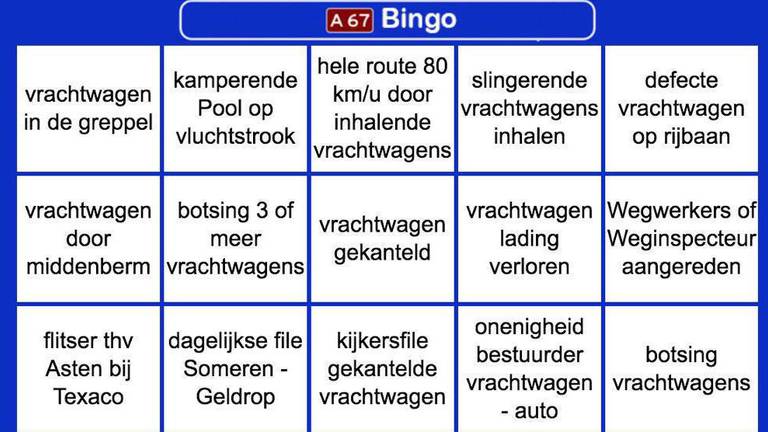 A 67 Bingo

| vrachtwagen in de greppel | kamperende Pool op vluchtstrook | hele route 80 km/u door inhalende vrachtwagens | slingerende vrachtwagens inhalen | defecte vrachtwagen op rijbaan |
|---|---|---|---|---|
| vrachtwagen door middenberm | botsing 3 of meer vrachtwagens | vrachtwagen gekanteld | vrachtwagen lading verloren | Wegwerkers of Weginspecteur aangereden |
| flitser thv Asten bij Texaco | dagelijkse file Someren - Geldrop | kijkersfile gekantelde vrachtwagen | onenigheid bestuurder vrachtwagen - auto | botsing vrachtwagens |